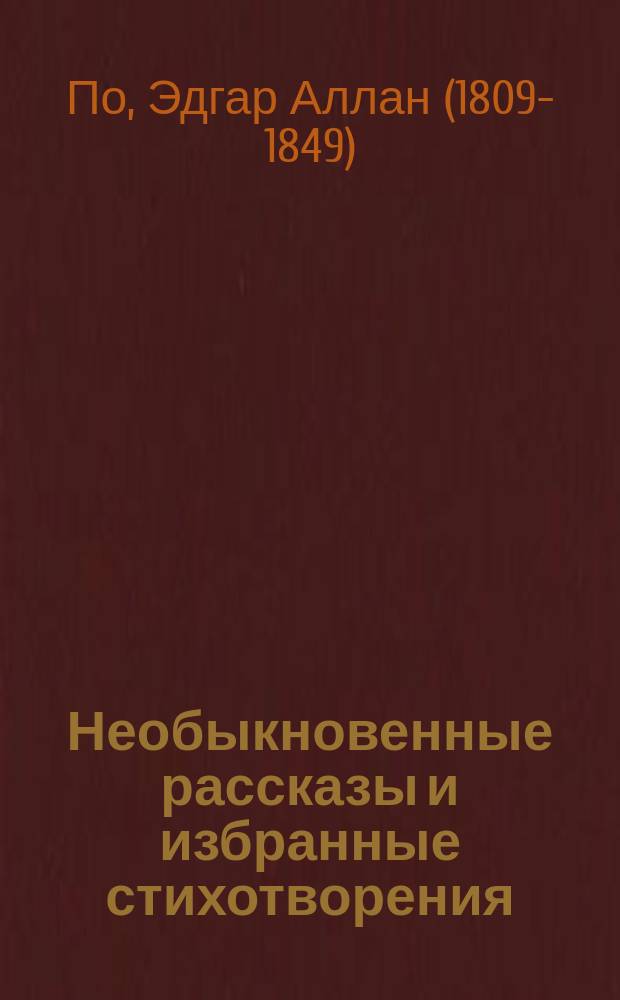 По, Эдгар Аллан (1809-1849)

Необыкновенные рассказы и избранные стихотворения